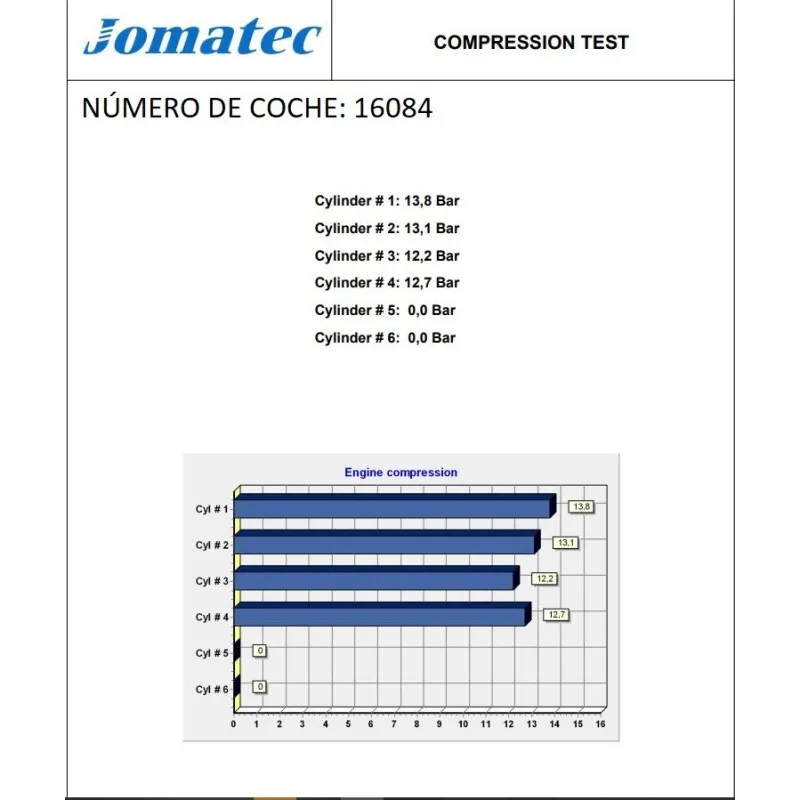 Jomatec

COMPRESSION TEST

NÚMERO DE COCHE: 16084

Cylinder # 1: 13,8 Bar
Cylinder # 2: 13,1 Bar
Cylinder # 3: 12,2 Bar
Cylinder # 4: 12,7 Bar
Cylinder # 5: 0,0 Bar
Cylinder # 6: 0,0 Bar

Engine compression

Cyl # 1
13,8
Cyl # 2
13,1
Cyl # 3
12,2
Cyl # 4
12,7
Cyl # 5
0
Cyl # 6
0

0 1 2 3 4 5 6 7 8 9 10 11 12 13 14 15 16